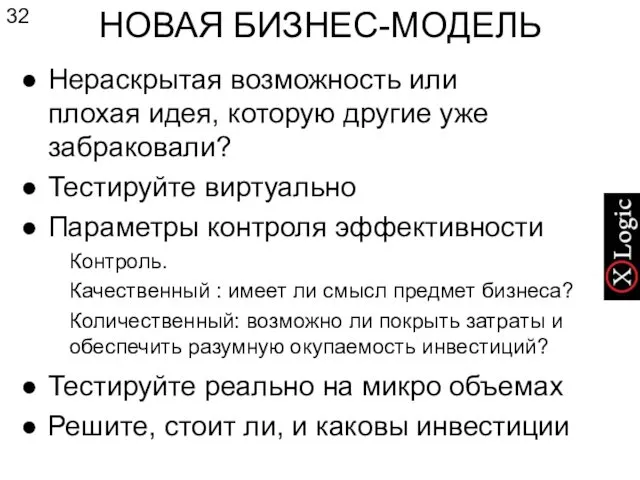 32

НОВАЯ БИЗНЕС-МОДЕЛЬ

● Нераскрытая возможность или плохая идея, которую другие уже забраковали?

● Тестируйте виртуально

● Параметры контроля эффективности

Контроль.

Качественный : имеет ли смысл предмет бизнеса?

Количественный: возможно ли покрыть затраты и обеспечить разумную окупаемость инвестиций?

● Тестируйте реально на микро объемах

● Решите, стоит ли, и каковы инвестиции

X Logic